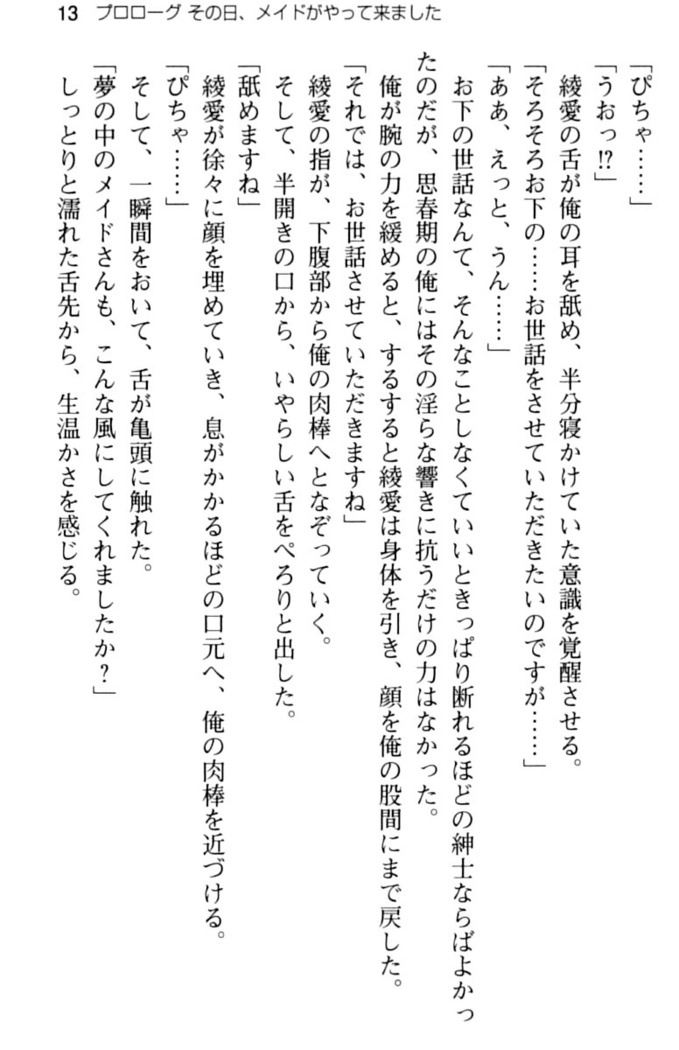 13　プロローグ その日、メイドがやって来ました

「ぴちゃ……」

「うおっ!?」

綾愛の舌が俺の耳を舐め、半分寝かけていた意識を覚醒させる。

「そろそろお下の……お世話をさせていただきたいのですが……」

「ああ、えっと、うん……」

お下の世話なんて、そんなことしなくていいときっぱり断れるほどの紳士ならばよかったのだが、思春期の俺にはその淫らな響きに抗うだけの力はなかった。

俺が腕の力を緩めると、するすると綾愛は身体を引き、顔を俺の股間にまで戻した。

「それでは、お世話させていただきますね」

綾愛の指が、下腹部から俺の肉棒へとなぞっていく。

そして、半開きの口から、いやらしい舌をぺろりと出した。

「舐めますね」

綾愛が徐々に顔を埋めていき、息がかかるほどの口元へ、俺の肉棒を近づける。

「ぴちゃ……」

そして、一瞬間をおいて、舌が亀頭に触れた。

「夢の中のメイドさんも、こんな風にしてくれましたか？」

しっとりと濡れた舌先から、生温かさを感じる。